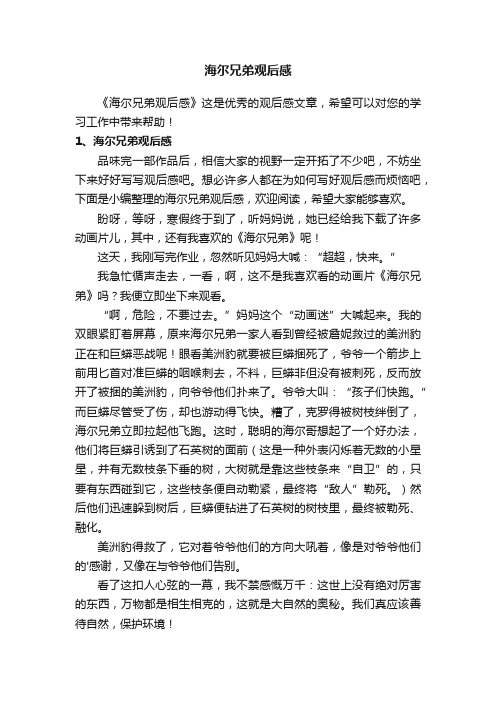 海尔兄弟观后感

《海尔兄弟观后感》这是优秀的观后感文章，希望可以对您的学习工作中带来帮助！

1、海尔兄弟观后感

品味完一部作品后，相信大家的视野一定开拓了不少吧，不妨坐下来好好写写观后感吧。想必许多人都在为如何写好观后感而烦恼吧，下面是小编整理的海尔兄弟观后感，欢迎阅读，希望大家能够喜欢。

盼呀，等呀，寒假终于到了，听妈妈说，她已经给我下载了许多动画片儿，其中，还有我喜欢的《海尔兄弟》呢！

这天，我刚写完作业，忽然听见妈妈大喊：“超超，快来。”

我急忙循声走去，一看，啊，这不是我喜欢看的动画片《海尔兄弟》吗？我便立即坐下来观看。

“啊，危险，不要过去。”妈妈这个“动画迷”大喊起来。我的双眼紧盯着屏幕，原来海尔兄弟一家人看到曾经被詹妮救过的美洲豹正在和巨蟒恶战呢！眼看美洲豹就要被巨蟒捆死了，爷爷一个箭步上前用匕首对准巨蟒的咽喉刺去，不料，巨蟒非但没有被刺死，反而放开了被捆的美洲豹，向爷爷他们扑来了。爷爷大叫：“孩子们快跑。”而巨蟒尽管受了伤，却也游动得飞快。糟了，克罗得被树枝绊倒了，海尔兄弟立即拉起他飞跑。这时，聪明的海尔哥想起了一个好办法，他们将巨蟒引诱到了石英树的面前（这是一种外表闪烁着无数的小星星，并有无数枝条下垂的树，大树就是靠这些枝条来“自卫”的，只要有东西碰到它，这些枝条便自动勒紧，最终将“敌人”勒死。）然后他们迅速躲到树后，巨蟒便钻进了石英树的树枝里，最终被勒死、融化。

美洲豹得救了，它对着爷爷他们的方向大吼着，像是对爷爷他们的'感谢，又像在与爷爷他们告别。

看了这扣人心弦的一幕，我不禁感慨万千：这世上没有绝对厉害的东西，万物都是相生相克的，这就是大自然的奥秘。我们真应该善待自然，保护环境！